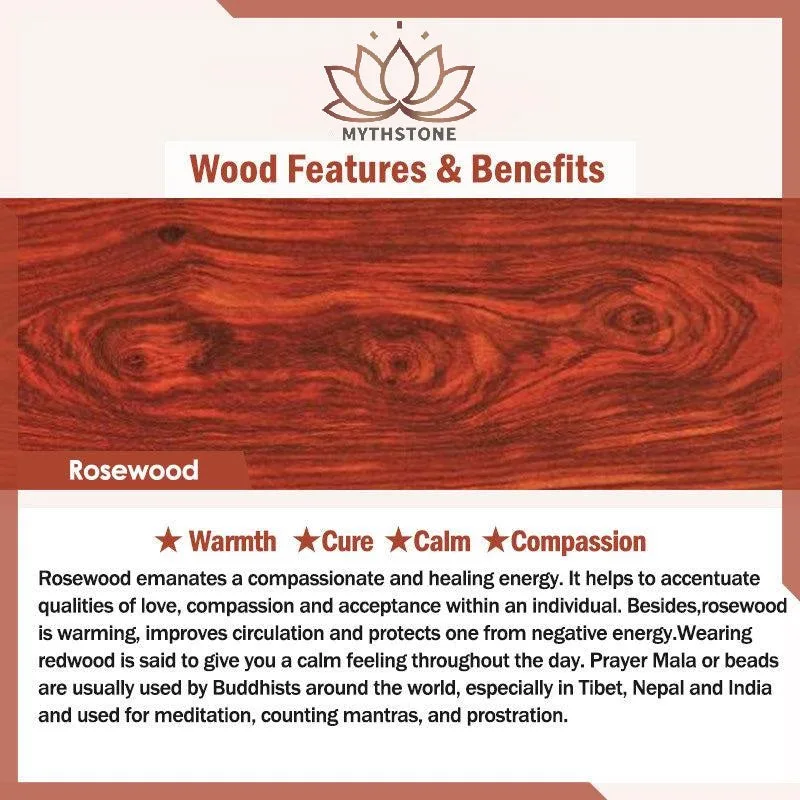 MYTHSTONE

Wood Features & Benefits

Rosewood

★ Warmth ★Cure ★Calm ★Compassion

Rosewood emanates a compassionate and healing energy. It helps to accentuate qualities of love, compassion and acceptance within an individual. Besides,rosewood is warming, improves circulation and protects one from negative energy.Wearing redwood is said to give you a calm feeling throughout the day. Prayer Mala or beads are usually used by Buddhists around the world, especially in Tibet, Nepal and India and used for meditation, counting mantras, and prostration.